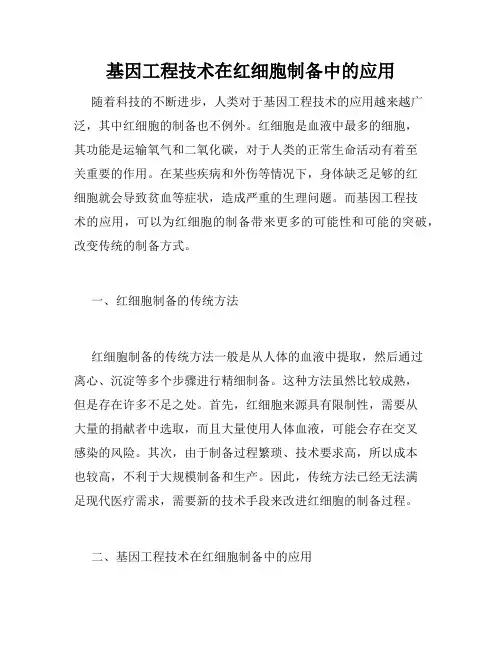 基因工程技术在红细胞制备中的应用

随着科技的不断进步，人类对于基因工程技术的应用越来越广泛，其中红细胞的制备也不例外。红细胞是血液中最多的细胞，其功能是运输氧气和二氧化碳，对于人类的正常生命活动有着至关重要的作用。在某些疾病和外伤等情况下，身体缺乏足够的红细胞就会导致贫血等症状，造成严重的生理问题。而基因工程技术的应用，可以为红细胞的制备带来更多的可能性和可能的突破，改变传统的制备方式。

一、红细胞制备的传统方法

红细胞制备的传统方法一般是从人体的血液中提取，然后通过离心、沉淀等多个步骤进行精细制备。这种方法虽然比较成熟，但是存在许多不足之处。首先，红细胞来源具有限制性，需要从大量的捐献者中选取，而且大量使用人体血液，可能会存在交叉感染的风险。其次，由于制备过程繁琐、技术要求高，所以成本也较高，不利于大规模制备和生产。因此，传统方法已经无法满足现代医疗需求，需要新的技术手段来改进红细胞的制备过程。

二、基因工程技术在红细胞制备中的应用